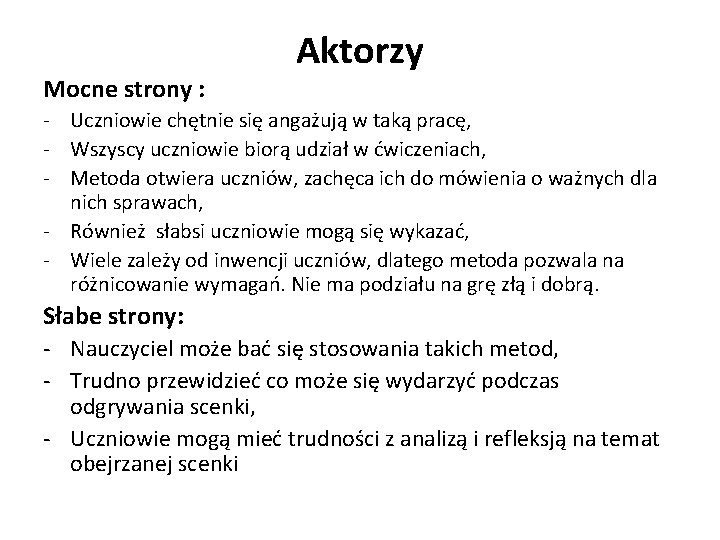 Aktorzy

Mocne strony :

- Uczniowie chętnie się angażują w taką pracę,
- Wszyscy uczniowie biorą udział w ćwiczeniach,
- Metoda otwiera uczniów, zachęca ich do mówienia o ważnych dla nich sprawach,
- Również słabsi uczniowie mogą się wykazać,
- Wiele zależy od inwencji uczniów, dlatego metoda pozwala na różnicowanie wymagań. Nie ma podziału na grę złą i dobrą.

Słabe strony:

- Nauczyciel może bać się stosowania takich metod,
- Trudno przewidzieć co może się wydarzyć podczas odgrywania scenki,
- Uczniowie mogą mieć trudności z analizą i refleksją na temat obejrzanej scenki